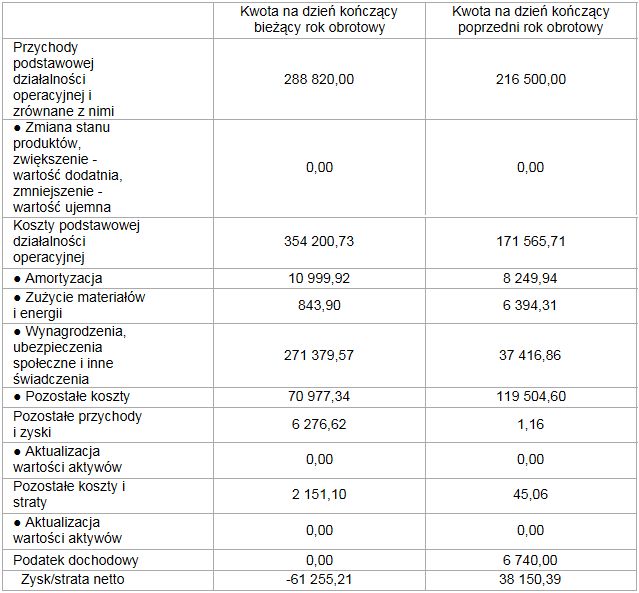 | | Kwota na dzień kończący bieżący rok obrotowy | Kwota na dzień kończący poprzedni rok obrotowy |
|---|---|---|
| Przychody podstawowej działalności operacyjnej i zrównane z nimi | 288 820,00 | 216 500,00 |
| ● Zmiana stanu produktów, zwiększenie - wartość dodatnia, zmniejszenie - wartość ujemna | 0,00 | 0,00 |
| Koszty podstawowej działalności operacyjnej | 354 200,73 | 171 565,71 |
| ● Amortyzacja | 10 999,92 | 8 249,94 |
| ● Zużycie materiałów i energii | 843,90 | 6 394,31 |
| ● Wynagrodzenia, ubezpieczenia społeczne i inne świadczenia | 271 379,57 | 37 416,86 |
| ● Pozostałe koszty | 70 977,34 | 119 504,60 |
| Pozostałe przychody i zyski | 6 276,62 | 1,16 |
| ● Aktualizacja wartości aktywów | 0,00 | 0,00 |
| Pozostałe koszty i straty | 2 151,10 | 45,06 |
| ● Aktualizacja wartości aktywów | 0,00 | 0,00 |
| Podatek dochodowy | 0,00 | 6 740,00 |
| Zysk/strata netto | -61 255,21 | 38 150,39 |